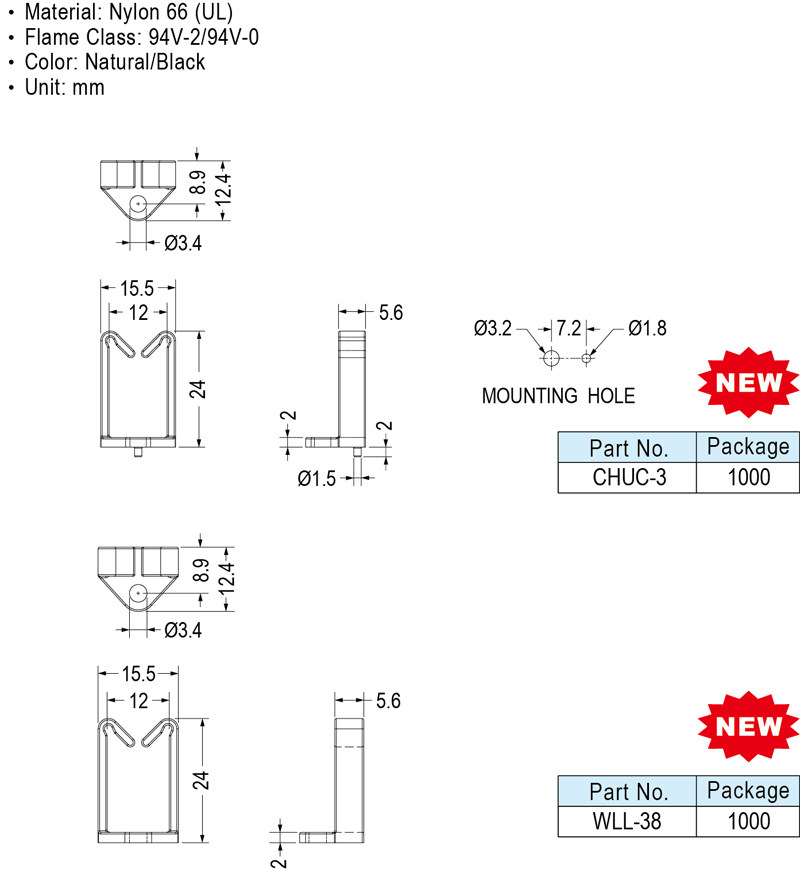 • Material: Nylon 66 (UL)
• Flame Class: 94V-2/94V-0
• Color: Natural/Black
• Unit: mm

8.9
12.4
Ø3.4

15.5
12
24

5.6
2
2
Ø1.5

Ø3.2
7.2
Ø1.8
MOUNTING HOLE

NEW

| Part No. | Package |
|---|---|
| CHUC-3 | 1000 |

8.9
12.4
Ø3.4

15.5
12
24

5.6
2

NEW

| Part No. | Package |
|---|---|
| WLL-38 | 1000 |